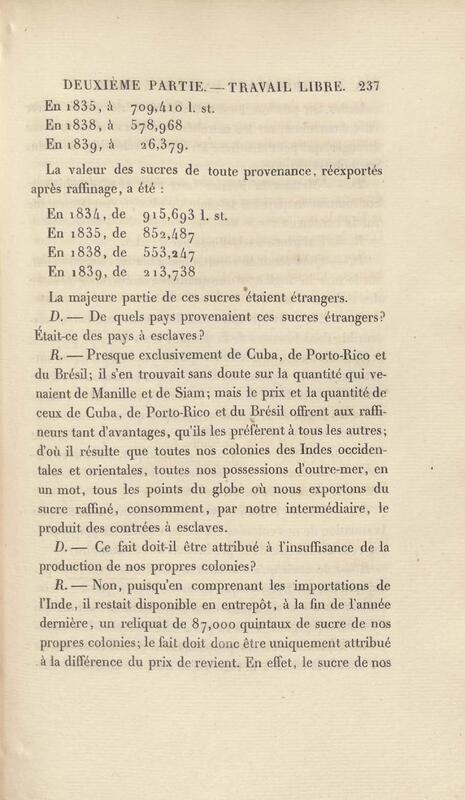 DEUXIÈME PARTIE. — TRAVAIL LIBRE. 237

En 1835, à 709,410 l. st.
En 1838, à 578,968
En 1839, à 26,379.

La valeur des sucres de toute provenance, réexportés après raffinage, a été :

En 1834, de 915,693 l. st.
En 1835, de 852,487
En 1838, de 553,247
En 1839, de 213,738

La majeure partie de ces sucres étaient étrangers.

D. — De quels pays provenaient ces sucres étrangers? Était-ce des pays à esclaves?

R. — Presque exclusivement de Cuba, de Porto-Rico et du Brésil; il s'en trouvait sans doute sur la quantité qui venaient de Manille et de Siam; mais le prix et la quantité de ceux de Cuba, de Porto-Rico et du Brésil offrent aux raffineurs tant d'avantages, qu'ils les préfèrent à tous les autres; d'où il résulte que toutes nos colonies des Indes occidentales et orientales, toutes nos possessions d'outre-mer, en un mot, tous les points du globe où nous exportons du sucre raffiné, consomment, par notre intermédiaire, le produit des contrées à esclaves.

D. — Ce fait doit-il être attribué à l'insuffisance de la production de nos propres colonies?

R. — Non, puisqu'en comprenant les importations de l'Inde, il restait disponible en entrepôt, à la fin de l'année dernière, un reliquat de 87,000 quintaux de sucre de nos propres colonies; le fait doit donc être uniquement attribué à la différence du prix de revient. En effet, le sucre de nos